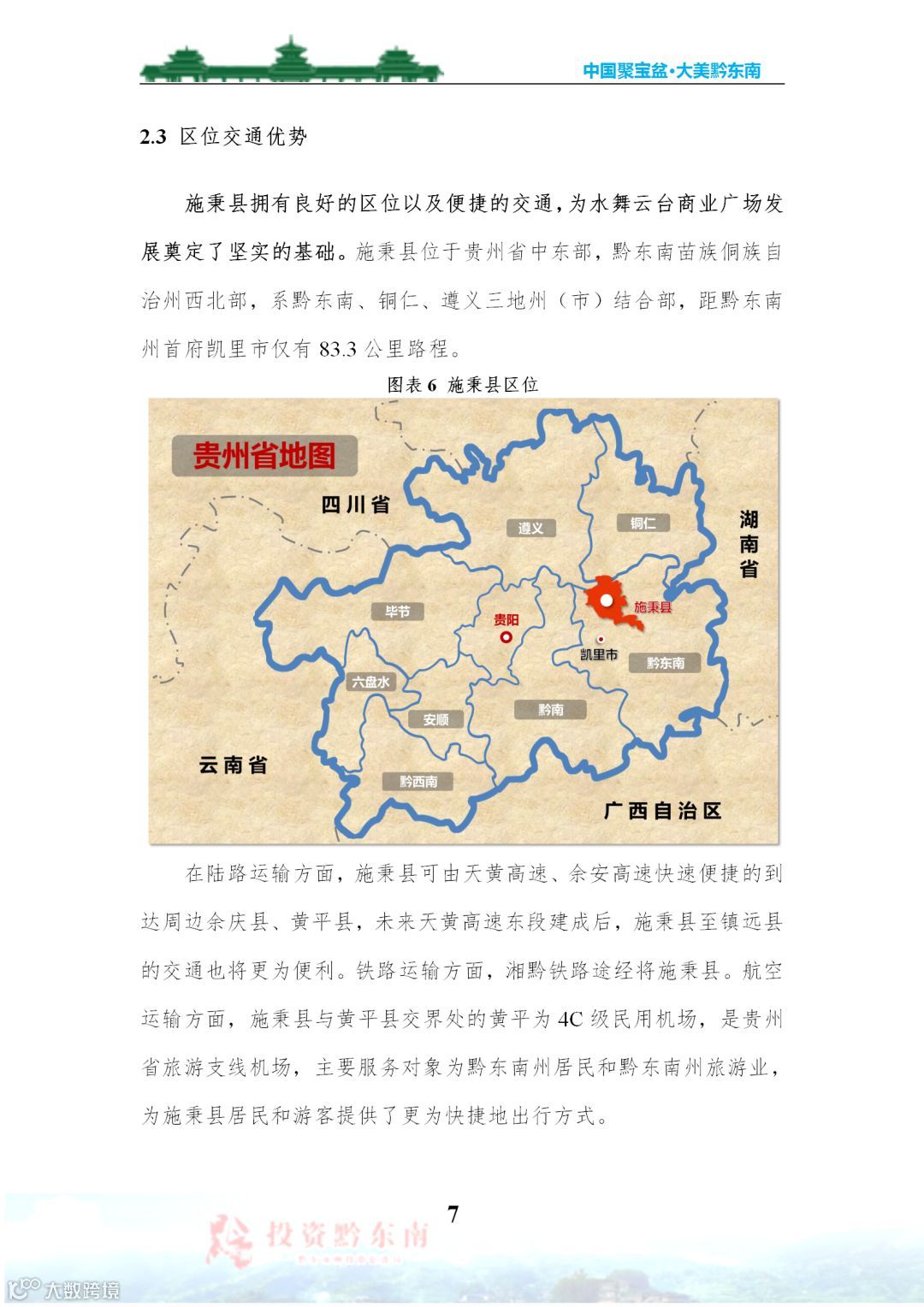 中国聚宝盆·大美黔东南

2.3 区位交通优势

施秉县拥有良好的区位以及便捷的交通，为水舞云台商业广场发展奠定了坚实的基础。施秉县位于贵州省中东部，黔东南苗族侗族自治州西北部，系黔东南、铜仁、遵义三地州（市）结合部，距黔东南州首府凯里市仅有 83.3 公里路程。

图表 6 施秉县区位

贵州省地图

四川省

湖南省

云南省

广西自治区

遵义

铜仁

毕节

贵阳

施秉县

凯里市

黔东南

六盘水

安顺

黔南

黔西南

在陆路运输方面，施秉县可由天黄高速、余安高速快速便捷的到达周边余庆县、黄平县，未来天黄高速东段建成后，施秉县至镇远县的交通也将更为便利。铁路运输方面，湘黔铁路途经将施秉县。航空运输方面，施秉县与黄平县交界处的黄平为 4C 级民用机场，是贵州省旅游支线机场，主要服务对象为黔东南州居民和黔东南州旅游业，为施秉县居民和游客提供了更为快捷地出行方式。

7

投资黔东南

大数跨境